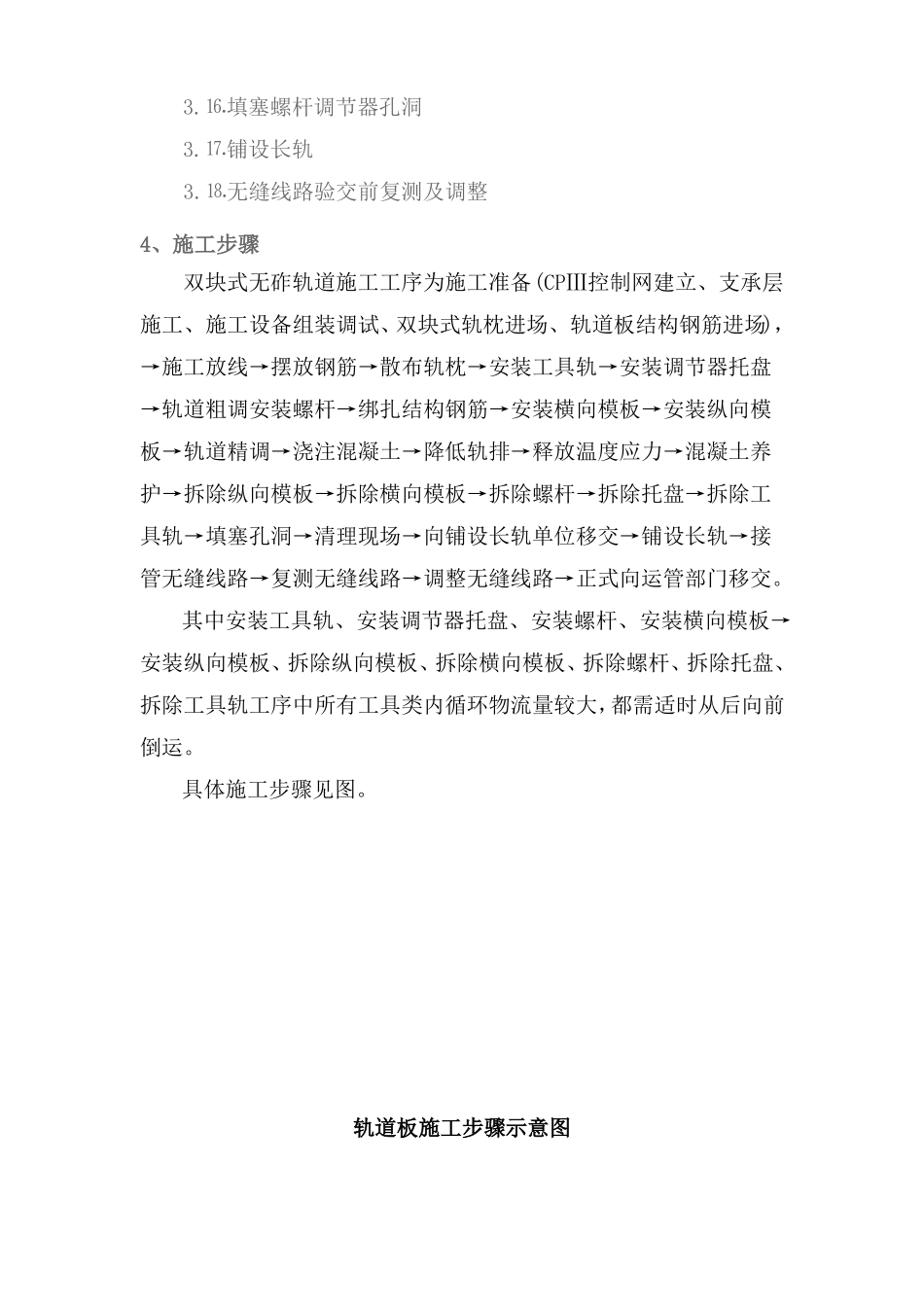 3.16.填塞螺杆调节器孔洞

3.17.铺设长轨

3.18.无缝线路验交前复测及调整

4、施工步骤

双块式无砟轨道施工工序为施工准备(CPIII控制网建立、支承层施工、施工设备组装调试、双块式轨枕进场、轨道板结构钢筋进场)，→施工放线→摆放钢筋→散布轨枕→安装工具轨→安装调节器托盘→轨道粗调安装螺杆→绑扎结构钢筋→安装横向模板→安装纵向模板→轨道精调→浇注混凝土→降低轨排→释放温度应力→混凝土养护→拆除纵向模板→拆除横向模板→拆除螺杆→拆除托盘→拆除工具轨→填塞孔洞→清理现场→向铺设长轨单位移交→铺设长轨→接管无缝线路→复测无缝线路→调整无缝线路→正式向运管部门移交。

其中安装工具轨、安装调节器托盘、安装螺杆、安装横向模板→安装纵向模板、拆除纵向模板、拆除横向模板、拆除螺杆、拆除托盘、拆除工具轨工序中所有工具类内循环物流量较大，都需适时从后向前倒运。

具体施工步骤见图。

轨道板施工步骤示意图